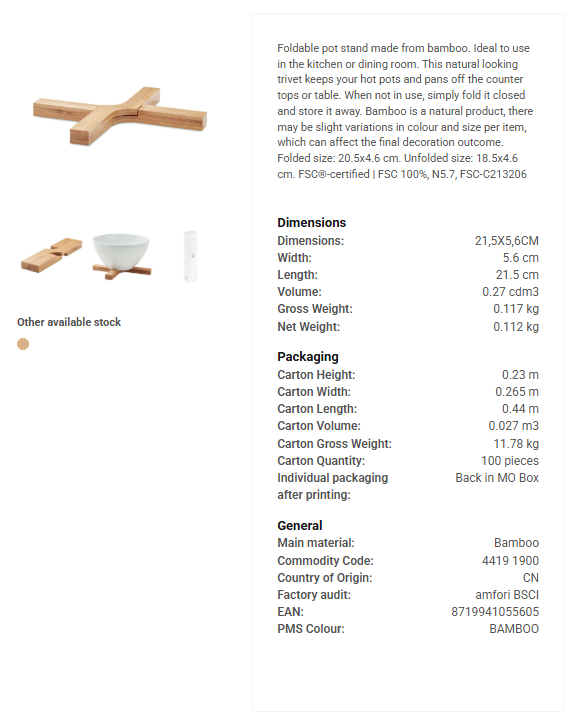 Other available stock

Foldable pot stand made from bamboo. Ideal to use in the kitchen or dining room. This natural looking trivet keeps your hot pots and pans off the counter tops or table. When not in use, simply fold it closed and store it away. Bamboo is a natural product, there may be slight variations in colour and size per item, which can affect the final decoration outcome. Folded size: 20.5x4.6 cm. Unfolded size: 18.5x4.6 cm. FSC®-certified | FSC 100%, N5.7, FSC-C213206

Dimensions

| | |
|---|---|
| Dimensions: | 21,5X5,6CM |
| Width: | 5.6 cm |
| Length: | 21.5 cm |
| Volume: | 0.27 cdm3 |
| Gross Weight: | 0.117 kg |
| Net Weight: | 0.112 kg |

Packaging

| | |
|---|---|
| Carton Height: | 0.23 m |
| Carton Width: | 0.265 m |
| Carton Length: | 0.44 m |
| Carton Volume: | 0.027 m3 |
| Carton Gross Weight: | 11.78 kg |
| Carton Quantity: | 100 pieces |
| Individual packaging after printing: | Back in MO Box |

General

| | |
|---|---|
| Main material: | Bamboo |
| Commodity Code: | 4419 1900 |
| Country of Origin: | CN |
| Factory audit: | amfori BSCI |
| EAN: | 8719941055605 |
| PMS Colour: | BAMBOO |